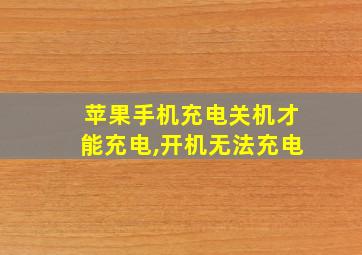 苹果手机充电关机才能充电,开机无法充电